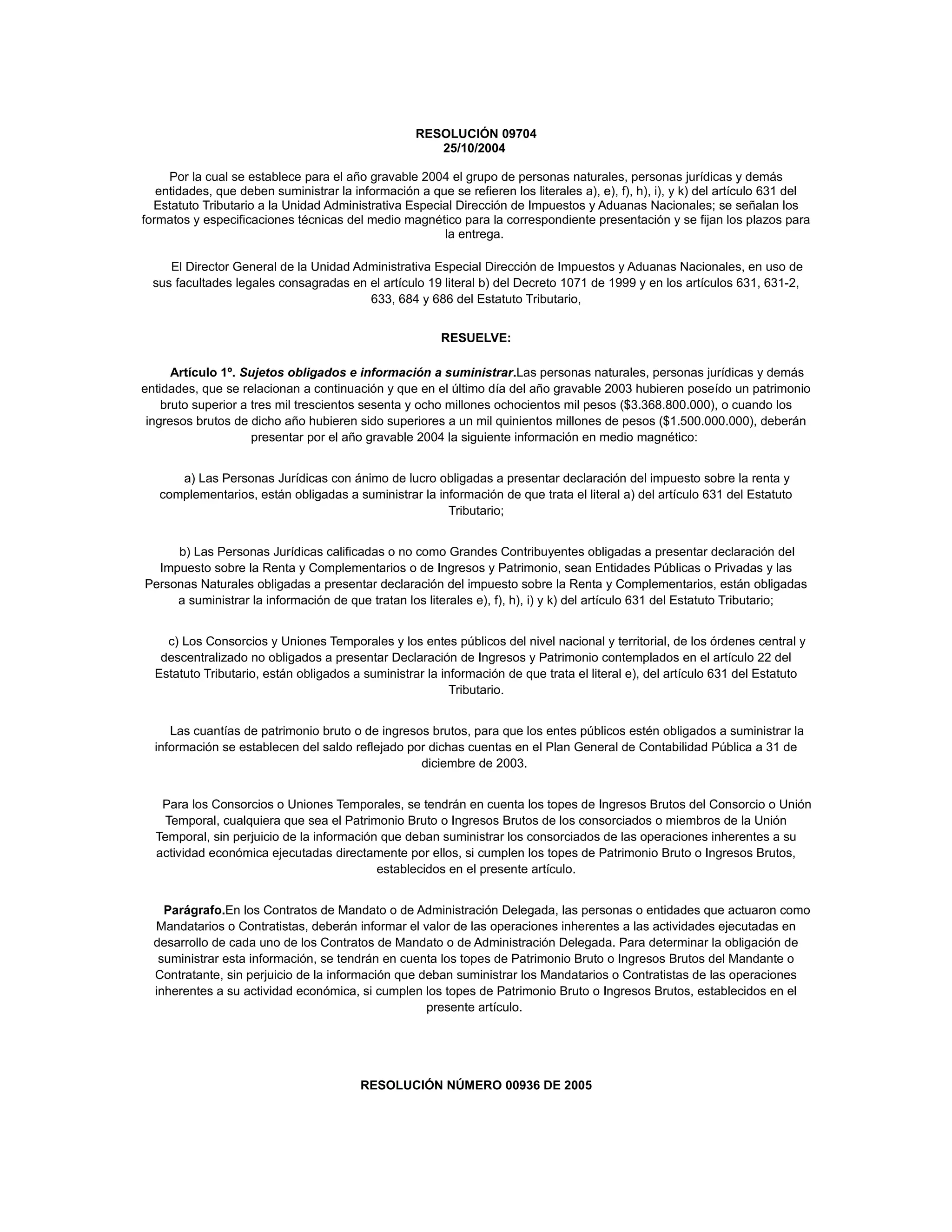 RESOLUCIÓN 09704
25/10/2004

Por la cual se establece para el año gravable 2004 el grupo de personas naturales, personas jurídicas y demás entidades, que deben suministrar la información a que se refieren los literales a), e), f), h), i), y k) del artículo 631 del Estatuto Tributario a la Unidad Administrativa Especial Dirección de Impuestos y Aduanas Nacionales; se señalan los formatos y especificaciones técnicas del medio magnético para la correspondiente presentación y se fijan los plazos para la entrega.

El Director General de la Unidad Administrativa Especial Dirección de Impuestos y Aduanas Nacionales, en uso de sus facultades legales consagradas en el artículo 19 literal b) del Decreto 1071 de 1999 y en los artículos 631, 631-2, 633, 684 y 686 del Estatuto Tributario,

RESUELVE:

Artículo 1º. Sujetos obligados e información a suministrar.Las personas naturales, personas jurídicas y demás entidades, que se relacionan a continuación y que en el último día del año gravable 2003 hubieren poseído un patrimonio bruto superior a tres mil trescientos sesenta y ocho millones ochocientos mil pesos ($3.368.800.000), o cuando los ingresos brutos de dicho año hubieren sido superiores a un mil quinientos millones de pesos ($1.500.000.000), deberán presentar por el año gravable 2004 la siguiente información en medio magnético:

a) Las Personas Jurídicas con ánimo de lucro obligadas a presentar declaración del impuesto sobre la renta y complementarios, están obligadas a suministrar la información de que trata el literal a) del artículo 631 del Estatuto Tributario;

b) Las Personas Jurídicas calificadas o no como Grandes Contribuyentes obligadas a presentar declaración del Impuesto sobre la Renta y Complementarios o de Ingresos y Patrimonio, sean Entidades Públicas o Privadas y las Personas Naturales obligadas a presentar declaración del impuesto sobre la Renta y Complementarios, están obligadas a suministrar la información de que tratan los literales e), f), h), i) y k) del artículo 631 del Estatuto Tributario;

c) Los Consorcios y Uniones Temporales y los entes públicos del nivel nacional y territorial, de los órdenes central y descentralizado no obligados a presentar Declaración de Ingresos y Patrimonio contemplados en el artículo 22 del Estatuto Tributario, están obligados a suministrar la información de que trata el literal e), del artículo 631 del Estatuto Tributario.

Las cuantías de patrimonio bruto o de ingresos brutos, para que los entes públicos estén obligados a suministrar la información se establecen del saldo reflejado por dichas cuentas en el Plan General de Contabilidad Pública a 31 de diciembre de 2003.

Para los Consorcios o Uniones Temporales, se tendrán en cuenta los topes de Ingresos Brutos del Consorcio o Unión Temporal, cualquiera que sea el Patrimonio Bruto o Ingresos Brutos de los consorciados o miembros de la Unión Temporal, sin perjuicio de la información que deban suministrar los consorciados de las operaciones inherentes a su actividad económica ejecutadas directamente por ellos, si cumplen los topes de Patrimonio Bruto o Ingresos Brutos, establecidos en el presente artículo.

Parágrafo.En los Contratos de Mandato o de Administración Delegada, las personas o entidades que actuaron como Mandatarios o Contratistas, deberán informar el valor de las operaciones inherentes a las actividades ejecutadas en desarrollo de cada uno de los Contratos de Mandato o de Administración Delegada. Para determinar la obligación de suministrar esta información, se tendrán en cuenta los topes de Patrimonio Bruto o Ingresos Brutos del Mandante o Contratante, sin perjuicio de la información que deban suministrar los Mandatarios o Contratistas de las operaciones inherentes a su actividad económica, si cumplen los topes de Patrimonio Bruto o Ingresos Brutos, establecidos en el presente artículo.

RESOLUCIÓN NÚMERO 00936 DE 2005